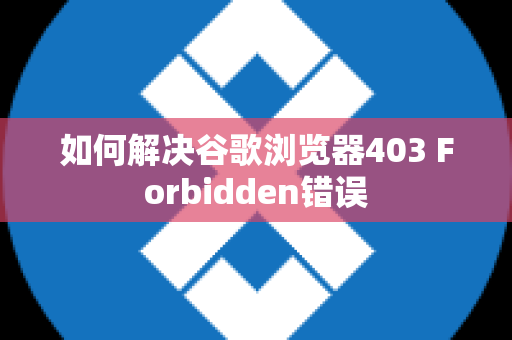 如何解决谷歌浏览器403 Forbidden错误